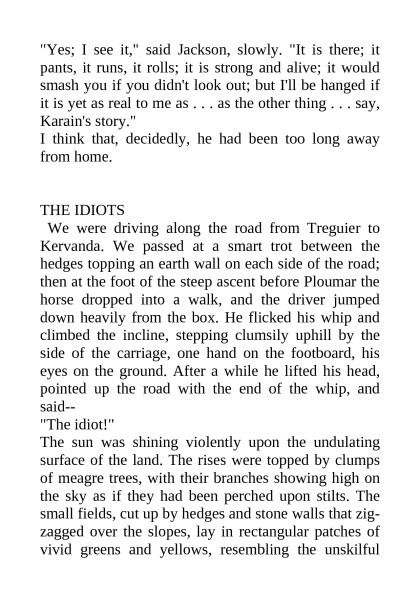 "Yes; I see it," said Jackson, slowly. "It is there; it pants, it runs, it rolls; it is strong and alive; it would smash you if you didn't look out; but I'll be hanged if it is yet as real to me as . . . as the other thing . . . say, Karain's story."
I think that, decidedly, he had been too long away from home.

THE IDIOTS
We were driving along the road from Treguier to Kervanda. We passed at a smart trot between the hedges topping an earth wall on each side of the road; then at the foot of the steep ascent before Ploumar the horse dropped into a walk, and the driver jumped down heavily from the box. He flicked his whip and climbed the incline, stepping clumsily uphill by the side of the carriage, one hand on the footboard, his eyes on the ground. After a while he lifted his head, pointed up the road with the end of the whip, and said--
"The idiot!"
The sun was shining violently upon the undulating surface of the land. The rises were topped by clumps of meagre trees, with their branches showing high on the sky as if they had been perched upon stilts. The small fields, cut up by hedges and stone walls that zigzagged over the slopes, lay in rectangular patches of vivid greens and yellows, resembling the unskilful